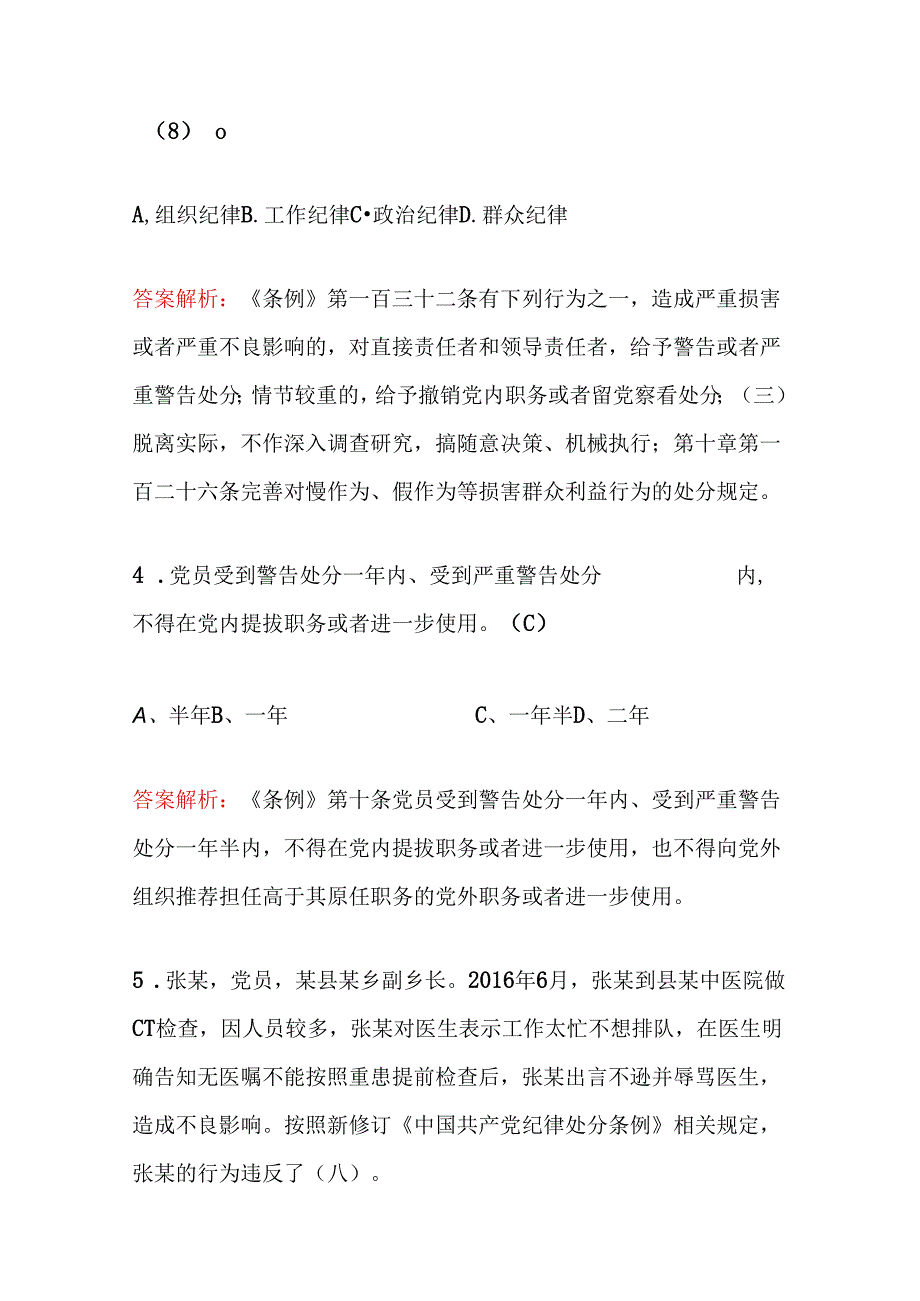 （8） o

A,组织纪律B.工作纪律C•政治纪律D.群众纪律

答案解析：《条例》第一百三十二条有下列行为之一，造成严重损害或者严重不良影响的，对直接责任者和领导责任者，给予警告或者严重警告处分;情节较重的，给予撤销党内职务或者留党察看处分;（三）脱离实际，不作深入调查研究，搞随意决策、机械执行；第十章第一百二十六条完善对慢作为、假作为等损害群众利益行为的处分规定。

4 .党员受到警告处分一年内、受到严重警告处分 内，不得在党内提拔职务或者进一步使用。（C）

A、半年B、一年 C、一年半D、二年

答案解析：《条例》第十条党员受到警告处分一年内、受到严重警告处分一年半内，不得在党内提拔职务或者进一步使用，也不得向党外组织推荐担任高于其原任职务的党外职务或者进一步使用。

5 .张某，党员，某县某乡副乡长。2016年6月，张某到县某中医院做CT检查，因人员较多，张某对医生表示工作太忙不想排队，在医生明确告知无医嘱不能按照重患提前检查后，张某出言不逊并辱骂医生，造成不良影响。按照新修订《中国共产党纪律处分条例》相关规定，张某的行为违反了（八）。